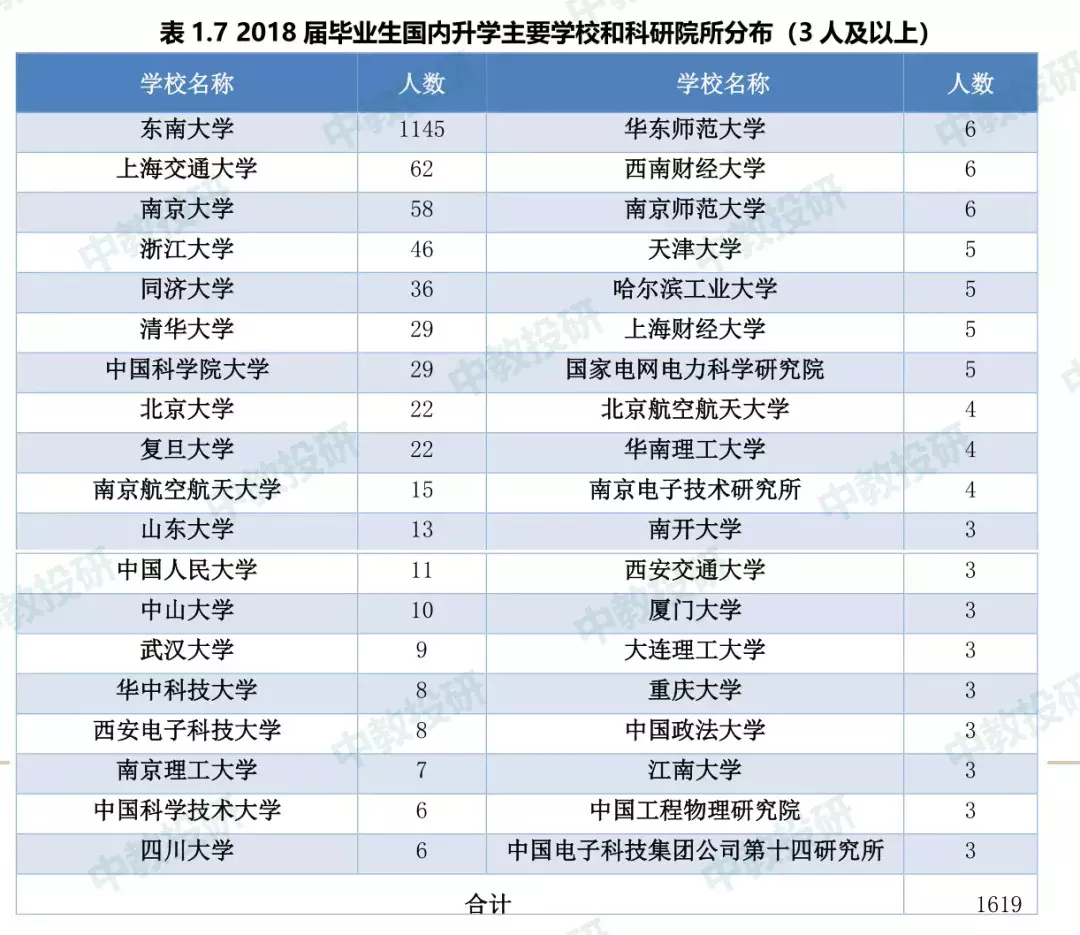 表 1.7 2018 届毕业生国内升学主要学校和科研院所分布（3 人及以上）

| 学校名称 | 人数 | 学校名称 | 人数 |
|---|---|---|---|
| 东南大学 | 1145 | 华东师范大学 | 6 |
| 上海交通大学 | 62 | 西南财经大学 | 6 |
| 南京大学 | 58 | 南京师范大学 | 6 |
| 浙江大学 | 46 | 天津大学 | 5 |
| 同济大学 | 36 | 哈尔滨工业大学 | 5 |
| 清华大学 | 29 | 上海财经大学 | 5 |
| 中国科学院大学 | 29 | 国家电网电力科学研究院 | 5 |
| 北京大学 | 22 | 北京航空航天大学 | 4 |
| 复旦大学 | 22 | 华南理工大学 | 4 |
| 南京航空航天大学 | 15 | 南京电子技术研究所 | 4 |
| 山东大学 | 13 | 南开大学 | 3 |
| 中国人民大学 | 11 | 西安交通大学 | 3 |
| 中山大学 | 10 | 厦门大学 | 3 |
| 武汉大学 | 9 | 大连理工大学 | 3 |
| 华中科技大学 | 8 | 重庆大学 | 3 |
| 西安电子科技大学 | 8 | 中国政法大学 | 3 |
| 南京理工大学 | 7 | 江南大学 | 3 |
| 中国科学技术大学 | 6 | 中国工程物理研究院 | 3 |
| 四川大学 | 6 | 中国电子科技集团公司第十四研究所 | 3 |
| 合计 | | | 1619 |

中教投研